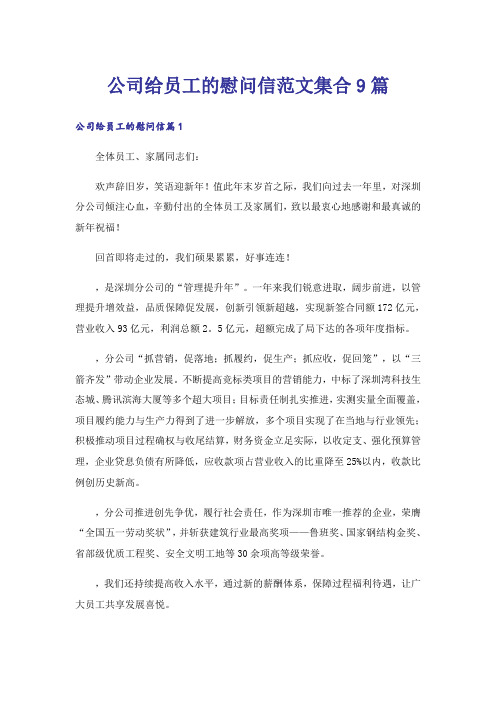 公司给员工的慰问信范文集合9篇

公司给员工的慰问信篇1

全体员工、家属同志们:

欢声辞旧岁，笑语迎新年！值此年末岁首之际，我们向过去一年里，对深圳分公司倾注心血，辛勤付出的全体员工及家属们，致以最衷心地感谢和最真诚的新年祝福！

回首即将走过的，我们硕果累累，好事连连！

，是深圳分公司的“管理提升年”。一年来我们锐意进取，阔步前进，以管理提升增效益，品质保障促发展，创新引领新超越，实现新签合同额172亿元，营业收入93亿元，利润总额2．5亿元，超额完成了局下达的各项年度指标。

，分公司“抓营销，促落地；抓履约，促生产；抓应收，促回笼”，以“三箭齐发”带动企业发展。不断提高竞标类项目的营销能力，中标了深圳湾科技生态城、腾讯滨海大厦等多个超大项目；目标责任制扎实推进，实测实量全面覆盖，项目履约能力与生产力得到了进一步解放，多个项目实现了在当地与行业领先；积极推动项目过程确权与收尾结算，财务资金立足实际，以收定支、强化预算管理，企业贷息负债有所降低，应收款项占营业收入的比重降至25%以内，收款比例创历史新高。

，分公司推进创先争优，履行社会责任，作为深圳市唯一推荐的企业，荣膺“全国五一劳动奖状”，并斩获建筑行业最高奖项——鲁班奖、国家钢结构金奖、省部级优质工程奖、安全文明工地等30余项高等级荣誉。

，我们还持续提高收入水平，通过新的薪酬体系，保障过程福利待遇，让广大员工共享发展喜悦。